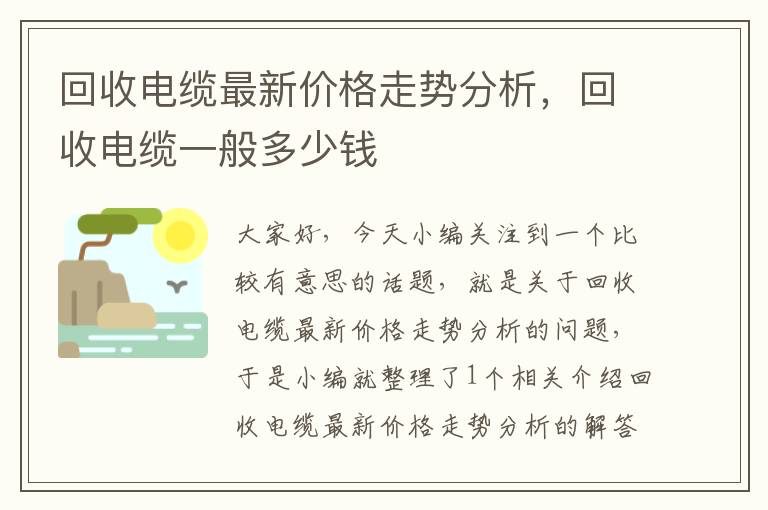 回收电缆最新价格走势分析，回收电缆一般多少钱

大家好，今天小编关注到一个比较有意思的话题，就是关于回收电缆最新价格走势分析的问题，于是小编就整理了1个相关介绍回收电缆最新价格走势分析的解答